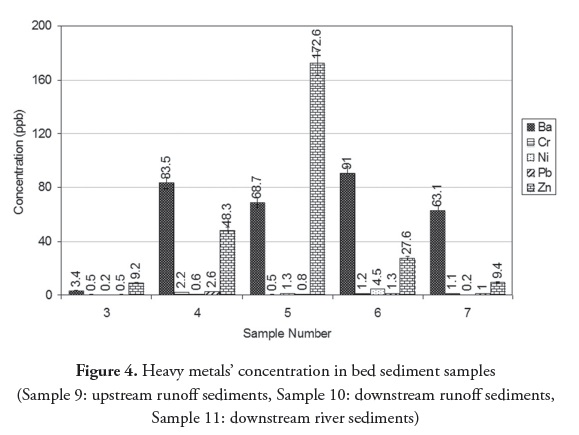 200

160

120

80

40

0

Concentration (ppb)

3.4 0.5 0.2 0.5 9.2

83.5 2.2 0.6 2.6 48.3

68.7 0.5 1.3 0.8 172.6

91 1.2 4.5 1.3 27.6

63.1 1.1 0.2 1 9.4

3 4 5 6 7

Sample Number

Ba
Cr
Ni
Pb
Zn

**Figure 4.** Heavy metals' concentration in bed sediment samples (Sample 9: upstream runoff sediments, Sample 10: downstream runoff sediments, Sample 11: downstream river sediments)